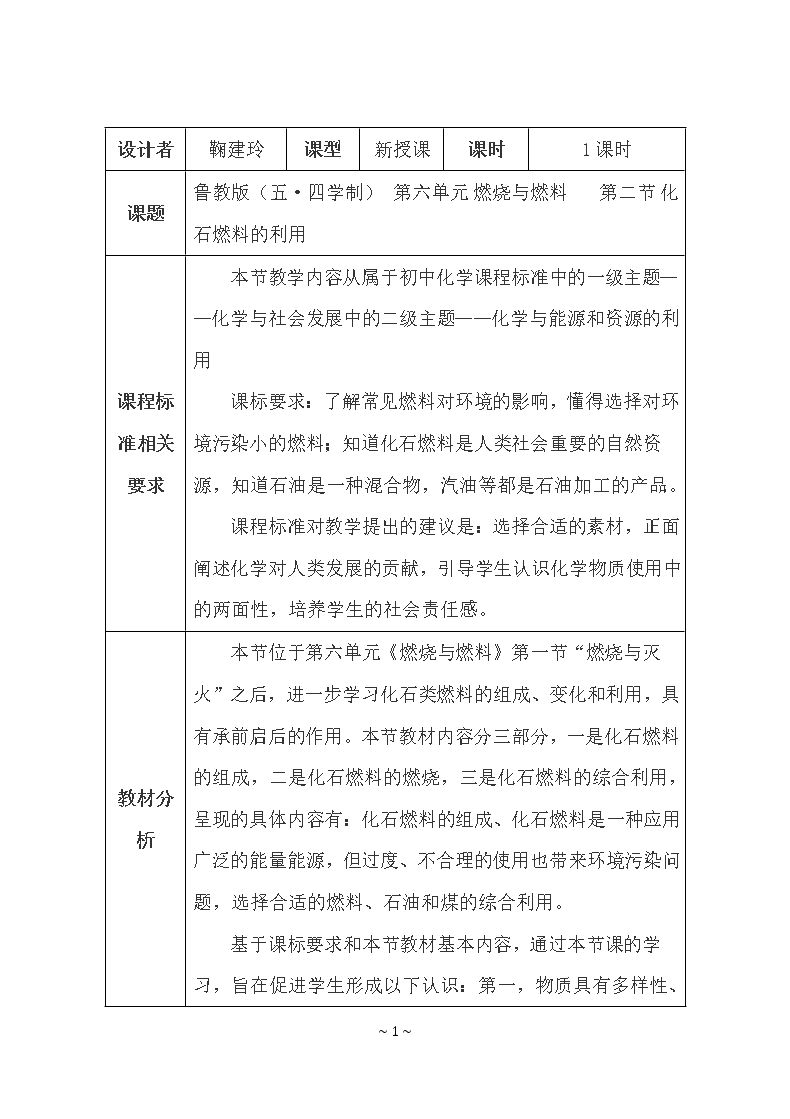 | 设计者 | 鞠建玲 | 课型 | 新授课 | 课时 | 1课时 |
|---|---|---|---|---|---|
| 课题 | 鲁教版（五·四学制） 第六单元 燃烧与燃料 第二节 化石燃料的利用 | | | | |
| 课程标准相关要求 | 本节教学内容从属于初中化学课程标准中的一级主题——化学与社会发展中的二级主题——化学与能源和资源的利用<br>课标要求：了解常见燃料对环境的影响，懂得选择对环境污染小的燃料；知道化石燃料是人类社会重要的自然资源，知道石油是一种混合物，汽油等都是石油加工的产品。<br>课程标准对教学提出的建议是：选择合适的素材，正面阐述化学对人类发展的贡献，引导学生认识化学物质使用中的两面性，培养学生的社会责任感。 | | | | |
| 教材分析 | 本节位于第六单元《燃烧与燃料》第一节“燃烧与灭火”之后，进一步学习化石类燃料的组成、变化和利用，具有承前启后的作用。本节教材内容分三部分，一是化石燃料的组成，二是化石燃料的燃烧，三是化石燃料的综合利用，呈现的具体内容有：化石燃料的组成、化石燃料是一种应用广泛的能量能源，但过度、不合理的使用也带来环境污染问题，选择合适的燃料、石油和煤的综合利用。<br>基于课标要求和本节教材基本内容，通过本节课的学习，旨在促进学生形成以下认识：第一，物质具有多样性、 | | | | |

~ 1 ~